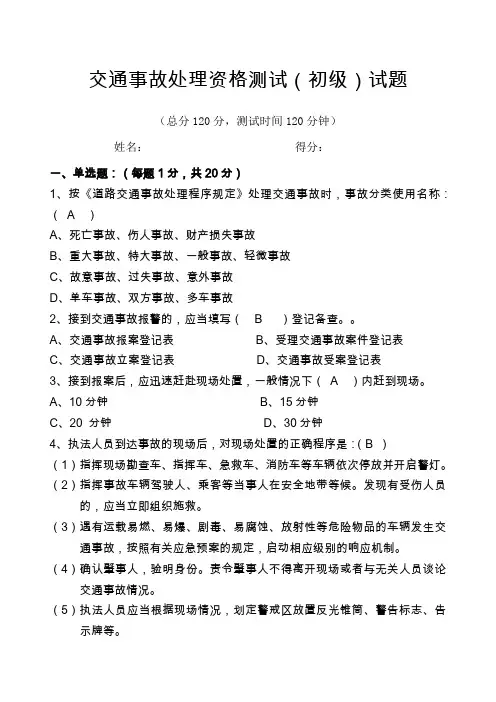 交通事故处理资格测试（初级）试题

（总分 120 分，测试时间 120 分钟）

姓名： 得分：

一、单选题：（每题 1 分，共 20 分）

1、按《道路交通事故处理程序规定》处理交通事故时，事故分类使用名称：（ A ）

A、死亡事故、伤人事故、财产损失事故

B、重大事故、特大事故、一般事故、轻微事故

C、故意事故、过失事故、意外事故

D、单车事故、双方事故、多车事故

2、接到交通事故报警的，应当填写（ B ）登记备查。。

A、交通事故报案登记表

B、受理交通事故案件登记表

C、交通事故立案登记表

D、交通事故受案登记表

3、接到报案后，应迅速赶赴现场处置，一般情况下（ A ）内赶到现场。

A、10 分钟

B、15 分钟

C、20 分钟

D、30 分钟

4、执法人员到达事故的现场后，对现场处置的正确程序是：( B )

（1）指挥现场勘查车、指挥车、急救车、消防车等车辆依次停放并开启警灯。

（2）指挥事故车辆驾驶人、乘客等当事人在安全地带等候。发现有受伤人员的，应当立即组织施救。

（3）遇有运载易燃、易爆、剧毒、易腐蚀、放射性等危险物品的车辆发生交通事故，按照有关应急预案的规定，启动相应级别的响应机制。

（4）确认肇事人，验明身份。责令肇事人不得离开现场或者与无关人员谈论交通事故情况。

（5）执法人员应当根据现场情况，划定警戒区放置反光锥筒、警告标志、告示牌等。